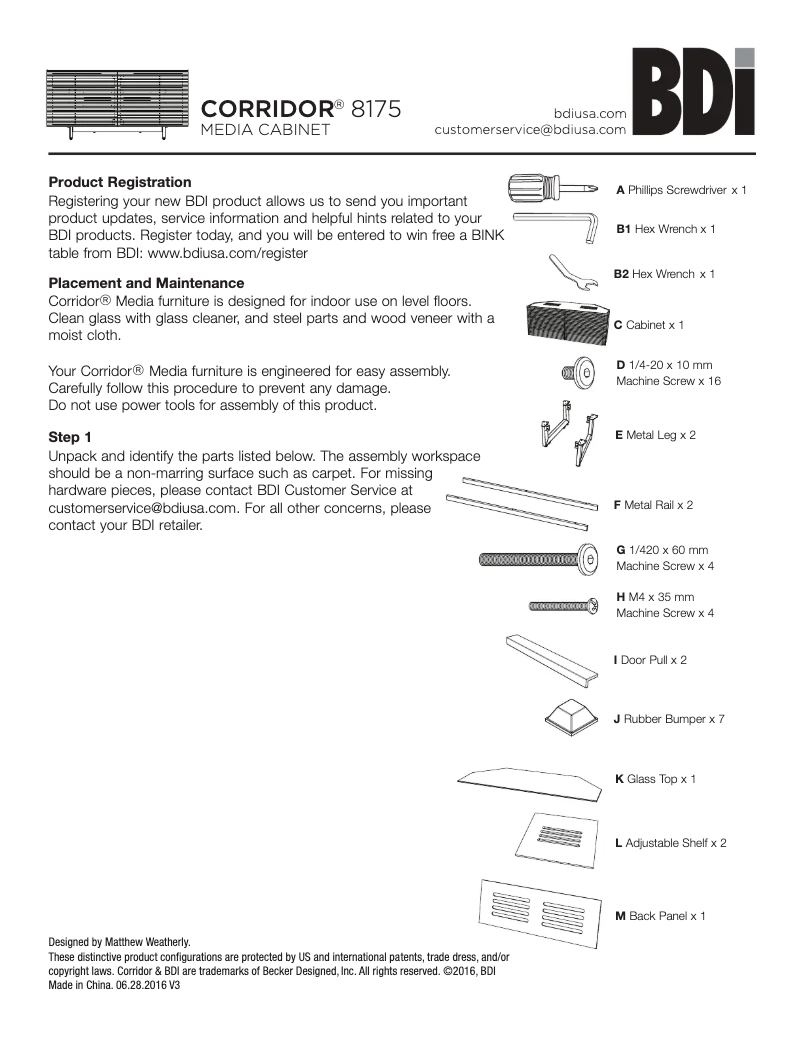 CORRIDOR® 8175
MEDIA CABINET

bdiusa.com
customerservice@bdiusa.com

BDI

**Product Registration**
Registering your new BDI product allows us to send you important product updates, service information and helpful hints related to your BDI products. Register today, and you will be entered to win free a BINK table from BDI: www.bdiusa.com/register

**Placement and Maintenance**
Corridor® Media furniture is designed for indoor use on level floors. Clean glass with glass cleaner, and steel parts and wood veneer with a moist cloth.

Your Corridor® Media furniture is engineered for easy assembly. Carefully follow this procedure to prevent any damage. Do not use power tools for assembly of this product.

**Step 1**
Unpack and identify the parts listed below. The assembly workspace should be a non-marring surface such as carpet. For missing hardware pieces, please contact BDI Customer Service at customerservice@bdiusa.com. For all other concerns, please contact your BDI retailer.

**A** Phillips Screwdriver x 1

**B1** Hex Wrench x 1

**B2** Hex Wrench x 1

**C** Cabinet x 1

**D** 1/4-20 x 10 mm Machine Screw x 16

**E** Metal Leg x 2

**F** Metal Rail x 2

**G** 1/420 x 60 mm Machine Screw x 4

**H** M4 x 35 mm Machine Screw x 4

**I** Door Pull x 2

**J** Rubber Bumper x 7

**K** Glass Top x 1

**L** Adjustable Shelf x 2

**M** Back Panel x 1

Designed by Matthew Weatherly.
These distinctive product configurations are protected by US and international patents, trade dress, and/or copyright laws. Corridor & BDI are trademarks of Becker Designed, Inc. All rights reserved. ©2016, BDI
Made in China. 06.28.2016 V3